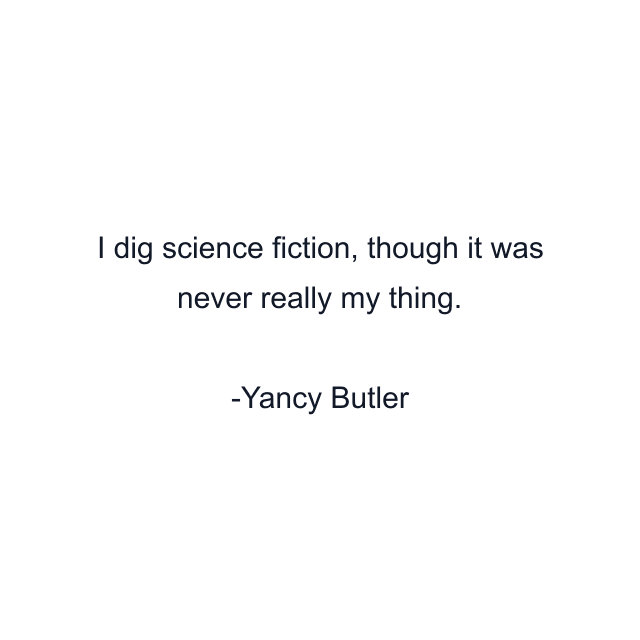 I dig science fiction, though it was never really my thing.

-Yancy Butler